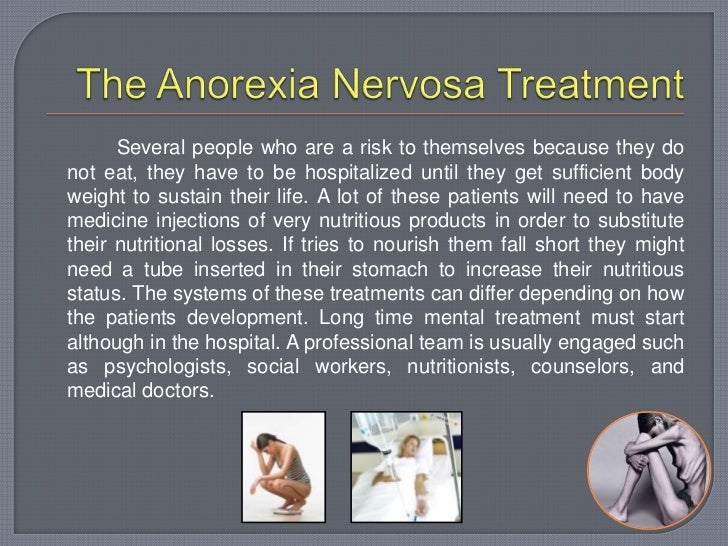 The Anorexia Nervosa Treatment

Several people who are a risk to themselves because they do not eat, they have to be hospitalized until they get sufficient body weight to sustain their life. A lot of these patients will need to have medicine injections of very nutritious products in order to substitute their nutritional losses. If tries to nourish them fall short they might need a tube inserted in their stomach to increase their nutritious status. The systems of these treatments can differ depending on how the patients development. Long time mental treatment must start although in the hospital. A professional team is usually engaged such as psychologists, social workers, nutritionists, counselors, and medical doctors.